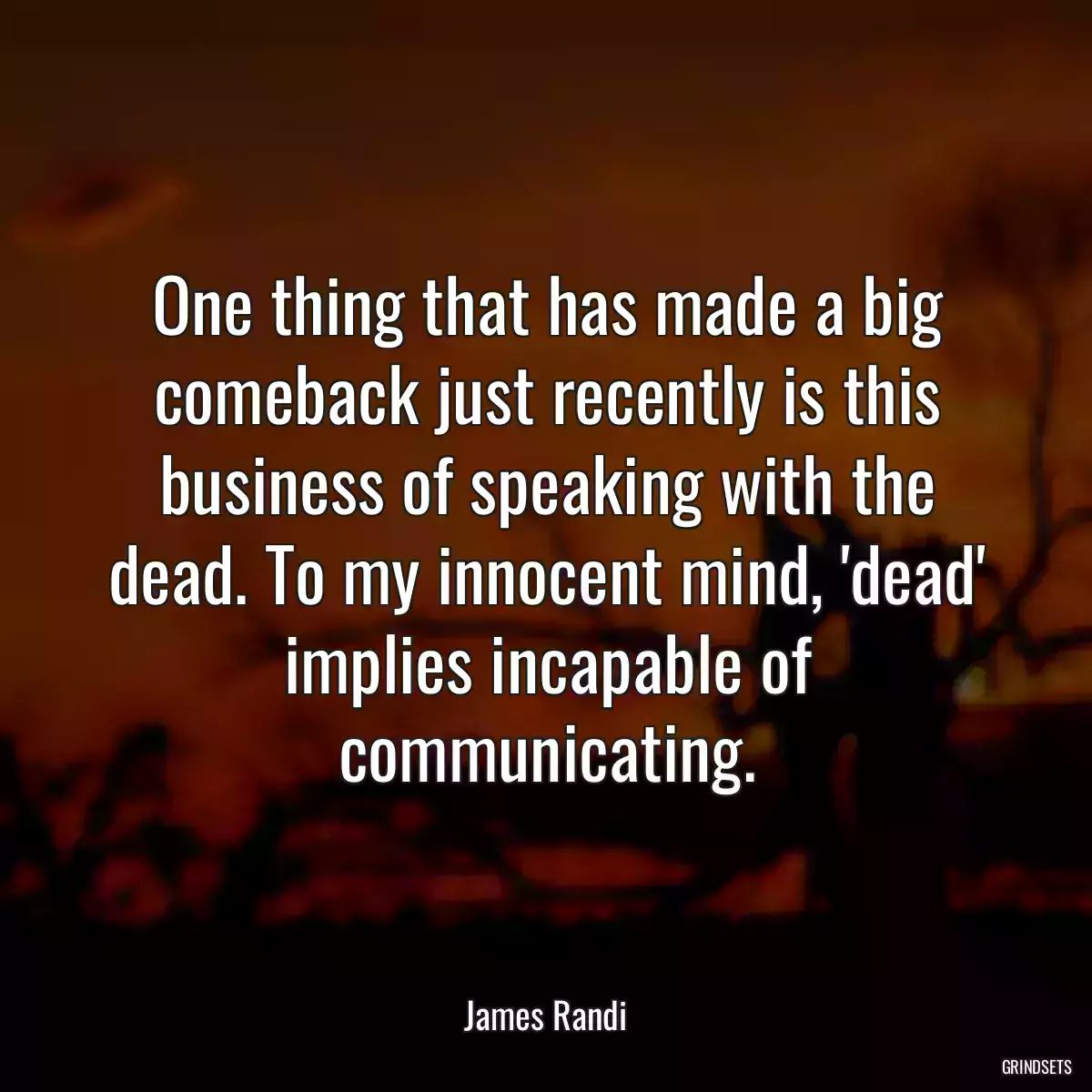 One thing that has made a big comeback just recently is this business of speaking with the dead. To my innocent mind, 'dead' implies incapable of communicating.

James Randi

GRINDSETS